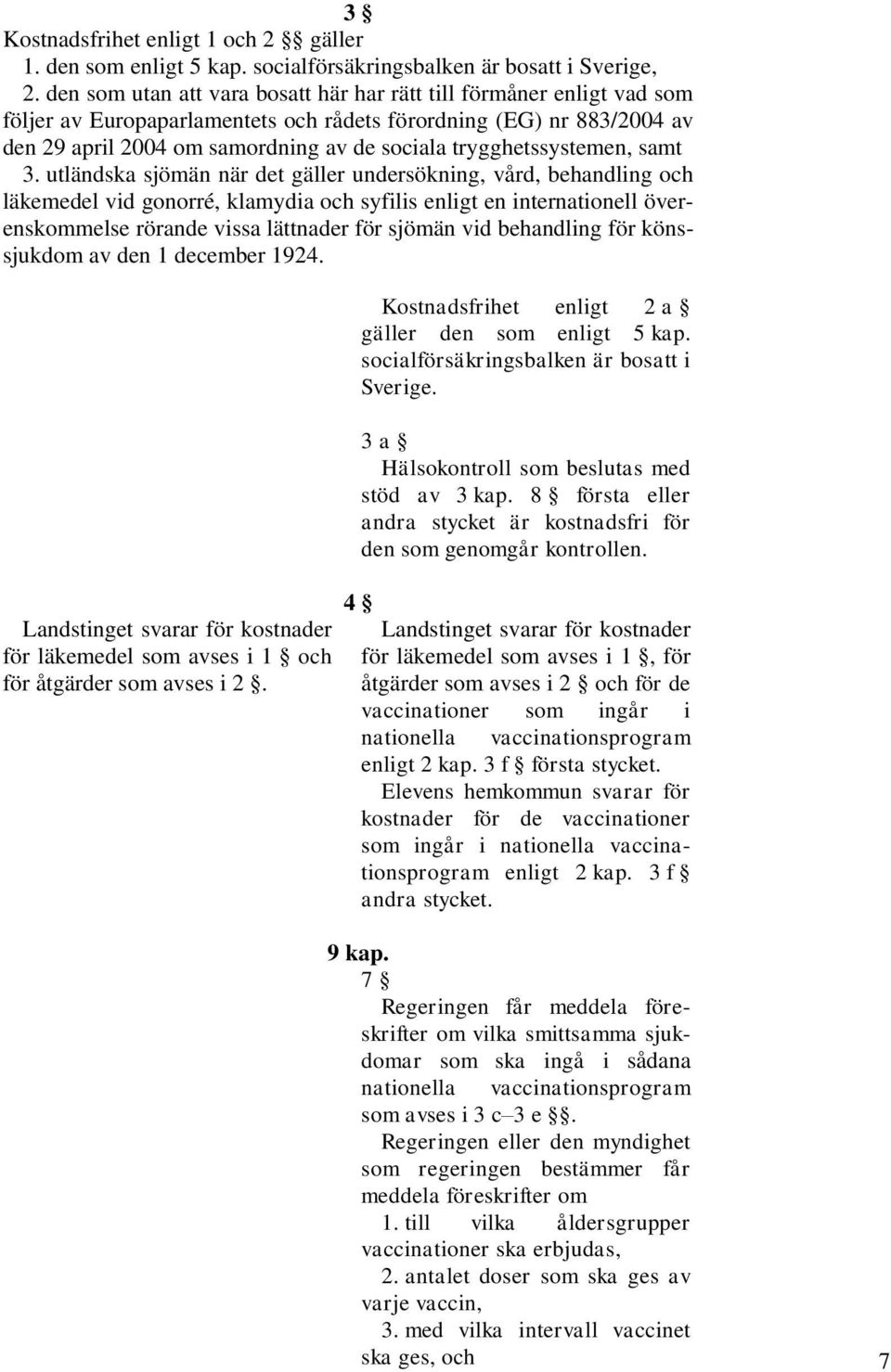 3 §
Kostnadsfrihet enligt 1 och 2 §§ gäller
1. den som enligt 5 kap. socialförsäkringsbalken är bosatt i Sverige,
2. den som utan att vara bosatt här har rätt till förmåner enligt vad som följer av Europaparlamentets och rådets förordning (EG) nr 883/2004 av den 29 april 2004 om samordning av de sociala trygghetssystemen, samt
3. utländska sjömän när det gäller undersökning, vård, behandling och läkemedel vid gonorré, klamydia och syfilis enligt en internationell överenskommelse rörande vissa lättnader för sjömän vid behandling för könssjukdom av den 1 december 1924.

Kostnadsfrihet enligt 2 a § gäller den som enligt 5 kap. socialförsäkringsbalken är bosatt i Sverige.

3 a §
Hälsokontroll som beslutas med stöd av 3 kap. 8 § första eller andra stycket är kostnadsfri för den som genomgår kontrollen.

4 §
Landstinget svarar för kostnader för läkemedel som avses i 1 § och för åtgärder som avses i 2 §.

Landstinget svarar för kostnader för läkemedel som avses i 1 §, för åtgärder som avses i 2 § och för de vaccinationer som ingår i nationella vaccinationsprogram enligt 2 kap. 3 f § första stycket.
Elevens hemkommun svarar för kostnader för de vaccinationer som ingår i nationella vaccinationsprogram enligt 2 kap. 3 f § andra stycket.

9 kap.
7 §
Regeringen får meddela föreskrifter om vilka smittsamma sjukdomar som ska ingå i sådana nationella vaccinationsprogram som avses i 3 c–3 e §§.
Regeringen eller den myndighet som regeringen bestämmer får meddela föreskrifter om
1. till vilka åldersgrupper vaccinationer ska erbjudas,
2. antalet doser som ska ges av varje vaccin,
3. med vilka intervall vaccinet ska ges, och

7